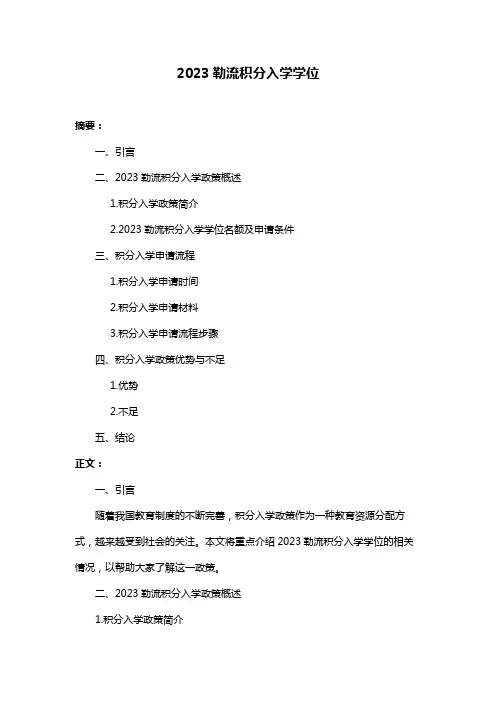 2023 勒流积分入学学位

摘要：

一、引言

二、2023 勒流积分入学政策概述

1.积分入学政策简介

2.2023 勒流积分入学学位名额及申请条件

三、积分入学申请流程

1.积分入学申请时间

2.积分入学申请材料

3.积分入学申请流程步骤

四、积分入学政策优势与不足

1.优势

2.不足

五、结论

正文：

一、引言

随着我国教育制度的不断完善，积分入学政策作为一种教育资源分配方式，越来越受到社会的关注。本文将重点介绍 2023 勒流积分入学学位的相关情况，以帮助大家了解这一政策。

二、2023 勒流积分入学政策概述

1.积分入学政策简介